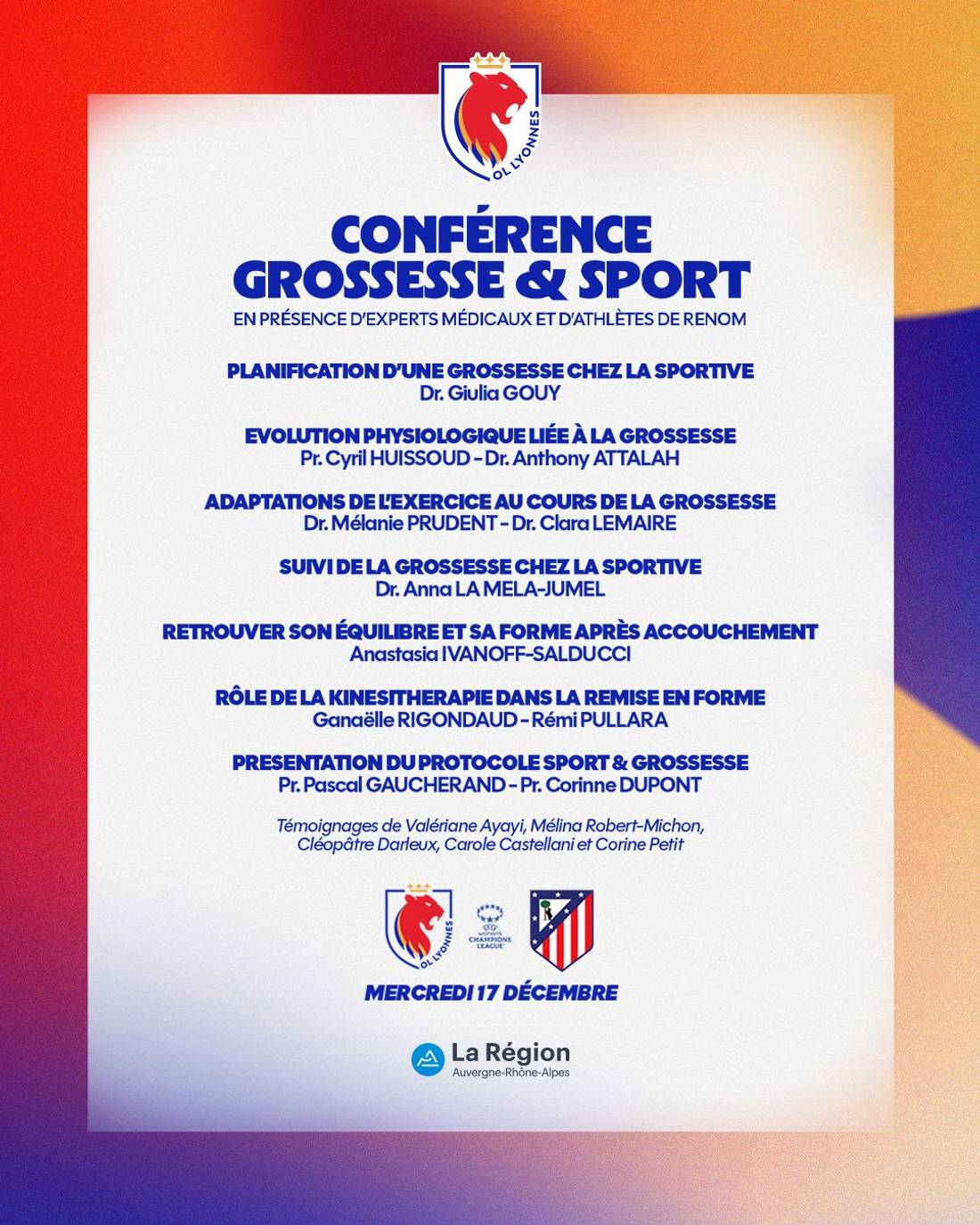 OL LYONNES

CONFÉRENCE GROSSESSE & SPORT

EN PRÉSENCE D'EXPERTS MÉDICAUX ET D'ATHLÈTES DE RENOM

PLANIFICATION D'UNE GROSSESSE CHEZ LA SPORTIVE
Dr. Giulia GOUY

EVOLUTION PHYSIOLOGIQUE LIÉE À LA GROSSESSE
Pr. Cyril HUISSOUD - Dr. Anthony ATTALAH

ADAPTATIONS DE L'EXERCICE AU COURS DE LA GROSSESSE
Dr. Mélanie PRUDENT - Dr. Clara LEMAIRE

SUIVI DE LA GROSSESSE CHEZ LA SPORTIVE
Dr. Anna LA MELA-JUMEL

RETROUVER SON ÉQUILIBRE ET SA FORME APRÈS ACCOUCHEMENT
Anastasia IVANOFF-SALDUCCI

RÔLE DE LA KINESITHERAPIE DANS LA REMISE EN FORME
Ganaëlle RIGONDAUD - Rémi PULLARA

PRESENTATION DU PROTOCOLE SPORT & GROSSESSE
Pr. Pascal GAUCHERAND - Pr. Corinne DUPONT

Témoignages de Valériane Ayayi, Mélina Robert-Michon, Cléopâtre Darleux, Carole Castellani et Corine Petit

OL LYONNES

WOMEN'S CHAMPIONS LEAGUE

MERCREDI 17 DÉCEMBRE

La Région
Auvergne-Rhône-Alpes